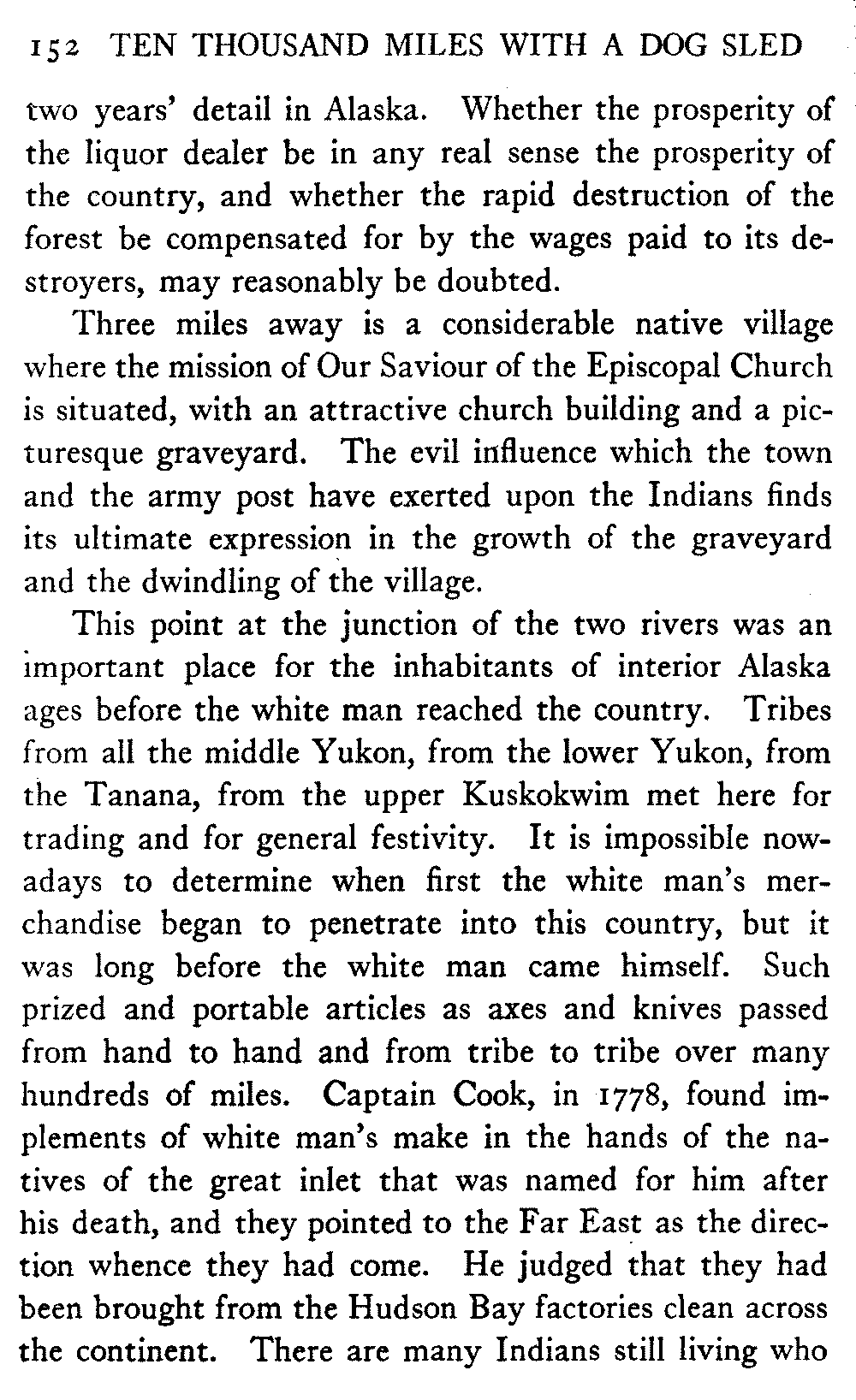 152 TEN THOUSAND MILES WITH A DOG SLED

two years' detail in Alaska. Whether the prosperity of the liquor dealer be in any real sense the prosperity of the country, and whether the rapid destruction of the forest be compensated for by the wages paid to its destroyers, may reasonably be doubted.

Three miles away is a considerable native village where the mission of Our Saviour of the Episcopal Church is situated, with an attractive church building and a picturesque graveyard. The evil influence which the town and the army post have exerted upon the Indians finds its ultimate expression in the growth of the graveyard and the dwindling of the village.

This point at the junction of the two rivers was an important place for the inhabitants of interior Alaska ages before the white man reached the country. Tribes from all the middle Yukon, from the lower Yukon, from the Tanana, from the upper Kuskokwim met here for trading and for general festivity. It is impossible nowadays to determine when first the white man's merchandise began to penetrate into this country, but it was long before the white man came himself. Such prized and portable articles as axes and knives passed from hand to hand and from tribe to tribe over many hundreds of miles. Captain Cook, in 1778, found implements of white man's make in the hands of the natives of the great inlet that was named for him after his death, and they pointed to the Far East as the direction whence they had come. He judged that they had been brought from the Hudson Bay factories clean across the continent. There are many Indians still living who